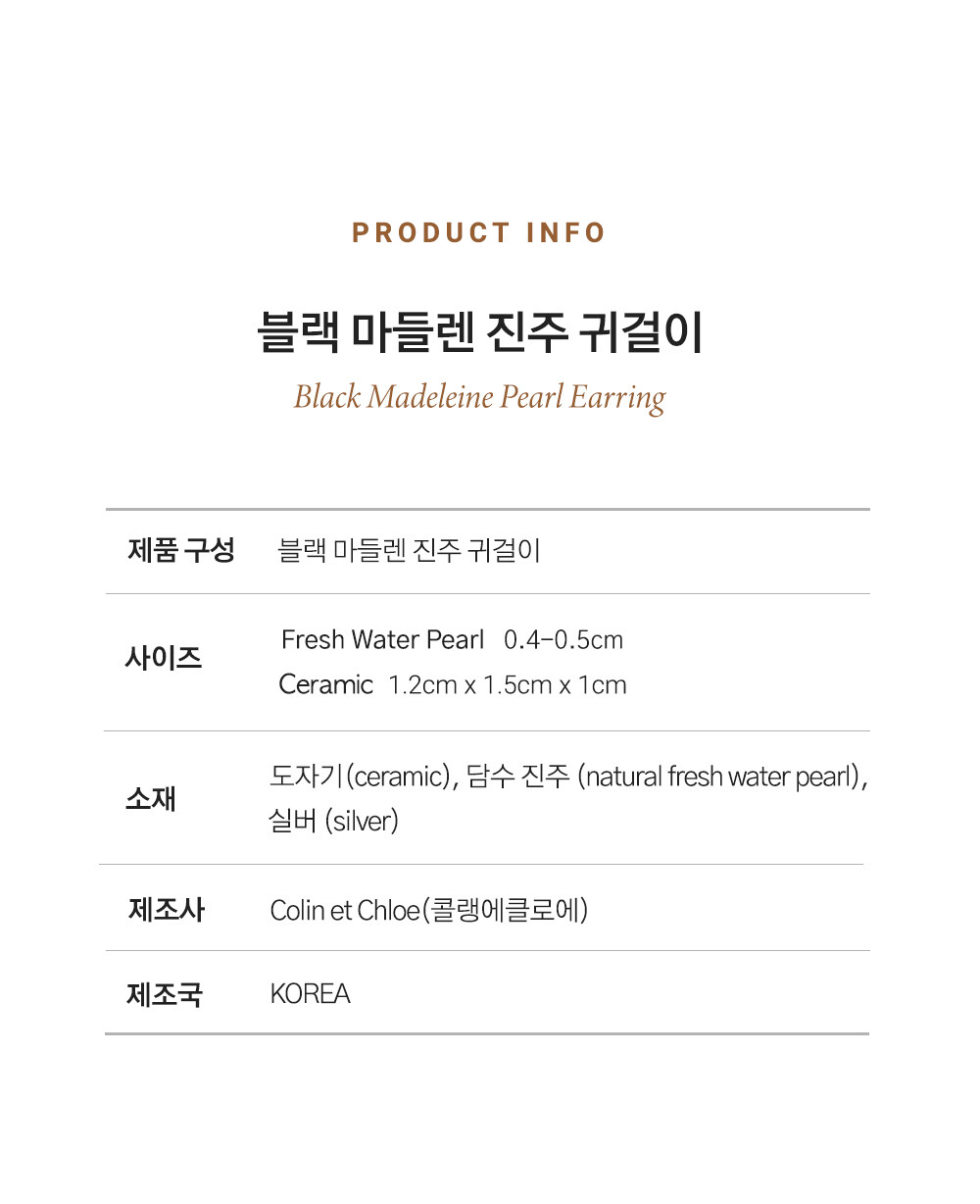 PRODUCT INFO

블랙 마들렌 진주 귀걸이

Black Madeleine Pearl Earring

제품 구성
블랙 마들렌 진주 귀걸이

사이즈
Fresh Water Pearl 0.4-0.5cm
Ceramic 1.2cm x 1.5cm x 1cm

소재
도자기(ceramic), 담수 진주 (natural fresh water pearl), 실버 (silver)

제조사
Colin et Chloe(콜랭에클로에)

제조국
KOREA